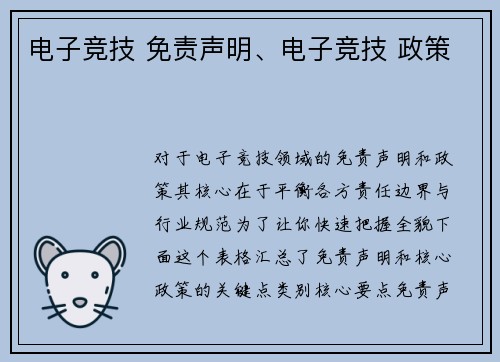 电子竞技 免责声明、电子竞技 政策

对于电子竞技领域的免责声明和政策其核心在于平衡各方责任边界与行业规范为了让你快速把握全貌下面这个表格汇总了免责声明和核心政策的关键点类别核心要点免责声